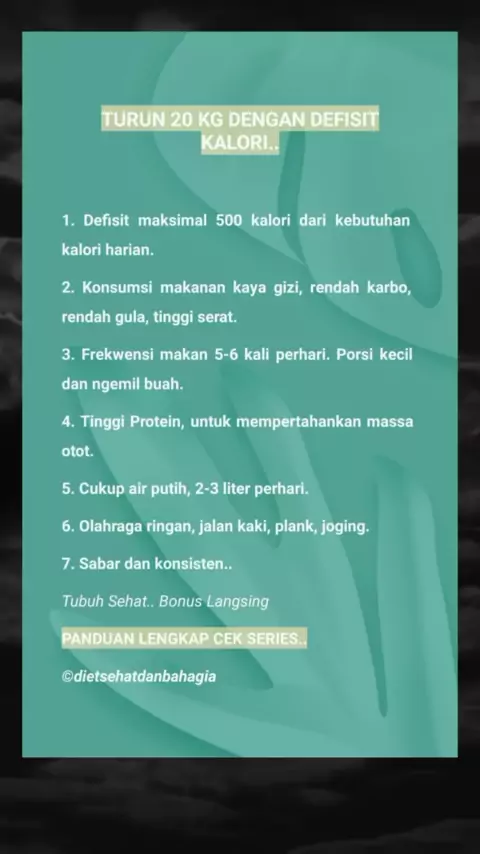 TURUN 20 KG DENGAN DEFISIT KALORI..

1. Defisit maksimal 500 kalori dari kebutuhan kalori harian.

2. Konsumsi makanan kaya gizi, rendah karbo, rendah gula, tinggi serat.

3. Frekwensi makan 5-6 kali perhari. Porsi kecil dan ngemil buah.

4. Tinggi Protein, untuk mempertahankan massa otot.

5. Cukup air putih, 2-3 liter perhari.

6. Olahraga ringan, jalan kaki, plank, joging.

7. Sabar dan konsisten..

Tubuh Sehat.. Bonus Langsing

PANDUAN LENGKAP CEK SERIES..

©dietsehatdanbahagia